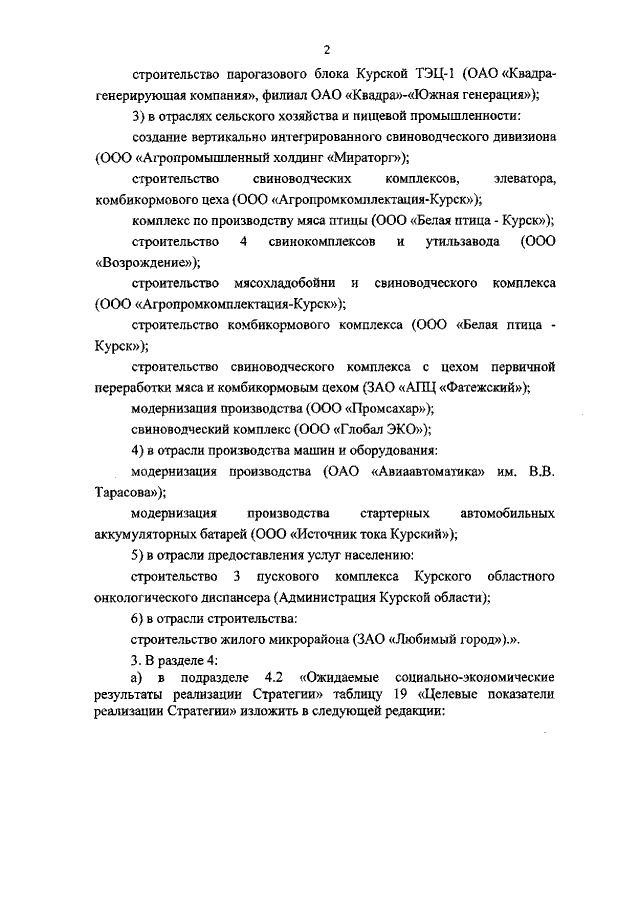 2

строительство парогазового блока Курской ТЭЦ-1 (ОАО «Квадра-генерирующая компания», филиал ОАО «Квадра»-«Южная генерация»);

3) в отраслях сельского хозяйства и пищевой промышленности:

создание вертикально интегрированного свиноводческого дивизиона (ООО «Агропромышленный холдинг «Мираторг»);

строительство свиноводческих комплексов, элеватора, комбикормового цеха (ООО «Агропромкомплектация-Курск»);

комплекс по производству мяса птицы (ООО «Белая птица - Курск»);

строительство 4 свинокомплексов и утильзавода (ООО «Возрождение»);

строительство мясохладобойни и свиноводческого комплекса (ООО «Агропромкомплектация-Курск»);

строительство комбикормового комплекса (ООО «Белая птица - Курск»);

строительство свиноводческого комплекса с цехом первичной переработки мяса и комбикормовым цехом (ЗАО «АПЦ «Фатежский»);

модернизация производства (ООО «Промсахар»);

свиноводческий комплекс (ООО «Глобал ЭКО»);

4) в отрасли производства машин и оборудования:

модернизация производства (ОАО «Авиаавтоматика» им. В.В. Тарасова»);

модернизация производства стартерных автомобильных аккумуляторных батарей (ООО «Источник тока Курский»);

5) в отрасли предоставления услуг населению:

строительство 3 пускового комплекса Курского областного онкологического диспансера (Администрация Курской области);

6) в отрасли строительства:

строительство жилого микрорайона (ЗАО «Любимый город»).».

3. В разделе 4:

а) в подразделе 4.2 «Ожидаемые социально-экономические результаты реализации Стратегии» таблицу 19 «Целевые показатели реализации Стратегии» изложить в следующей редакции: